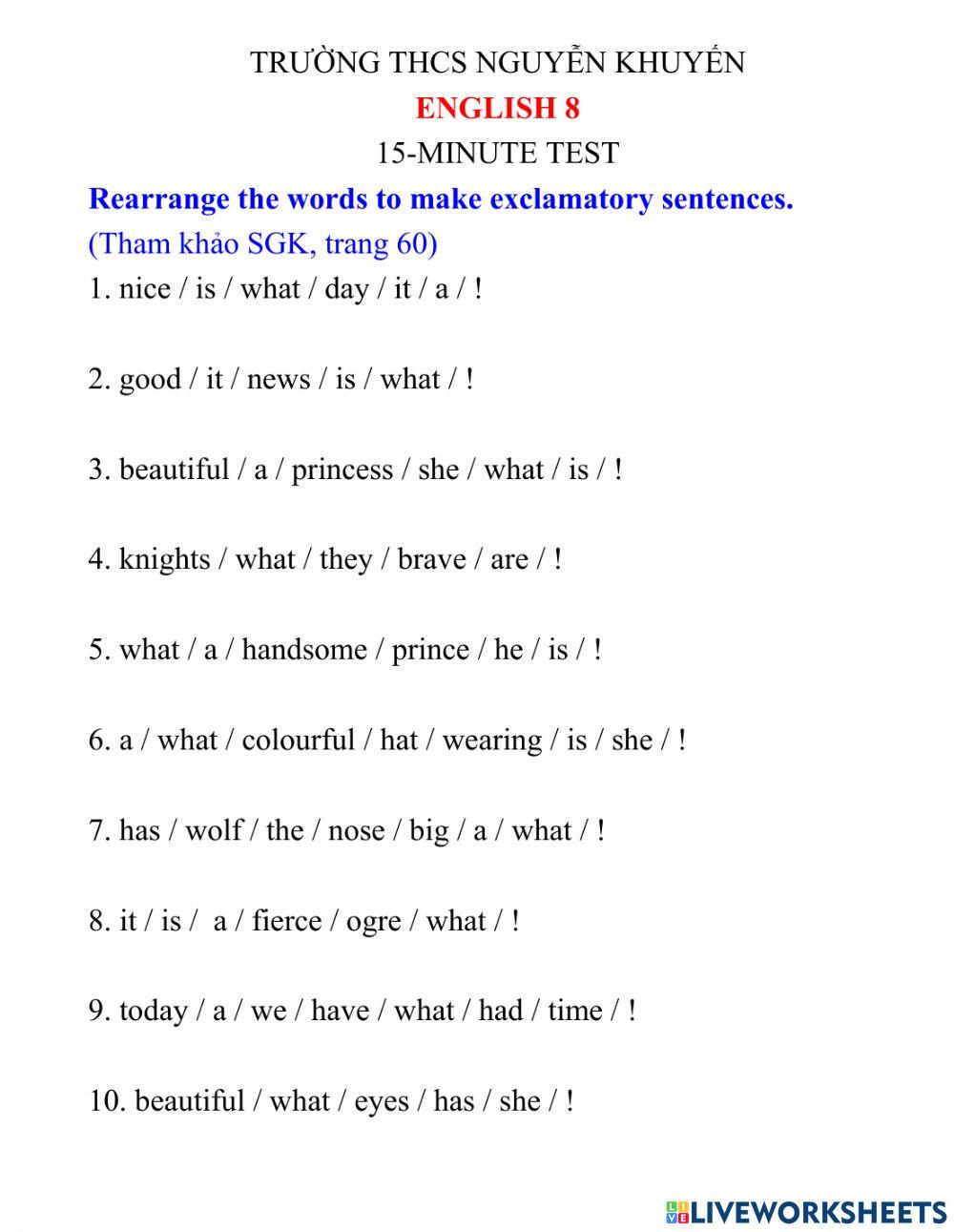 TRƯỜNG THCS NGUYỄN KHUYẾN

ENGLISH 8

15-MINUTE TEST

Rearrange the words to make exclamatory sentences.

(Tham khảo SGK, trang 60)

1. nice / is / what / day / it / a / !

2. good / it / news / is / what / !

3. beautiful / a / princess / she / what / is / !

4. knights / what / they / brave / are / !

5. what / a / handsome / prince / he / is / !

6. a / what / colourful / hat / wearing / is / she / !

7. has / wolf / the / nose / big / a / what / !

8. it / is / a / fierce / ogre / what / !

9. today / a / we / have / what / had / time / !

10. beautiful / what / eyes / has / she / !

LIVEWORKSHEETS